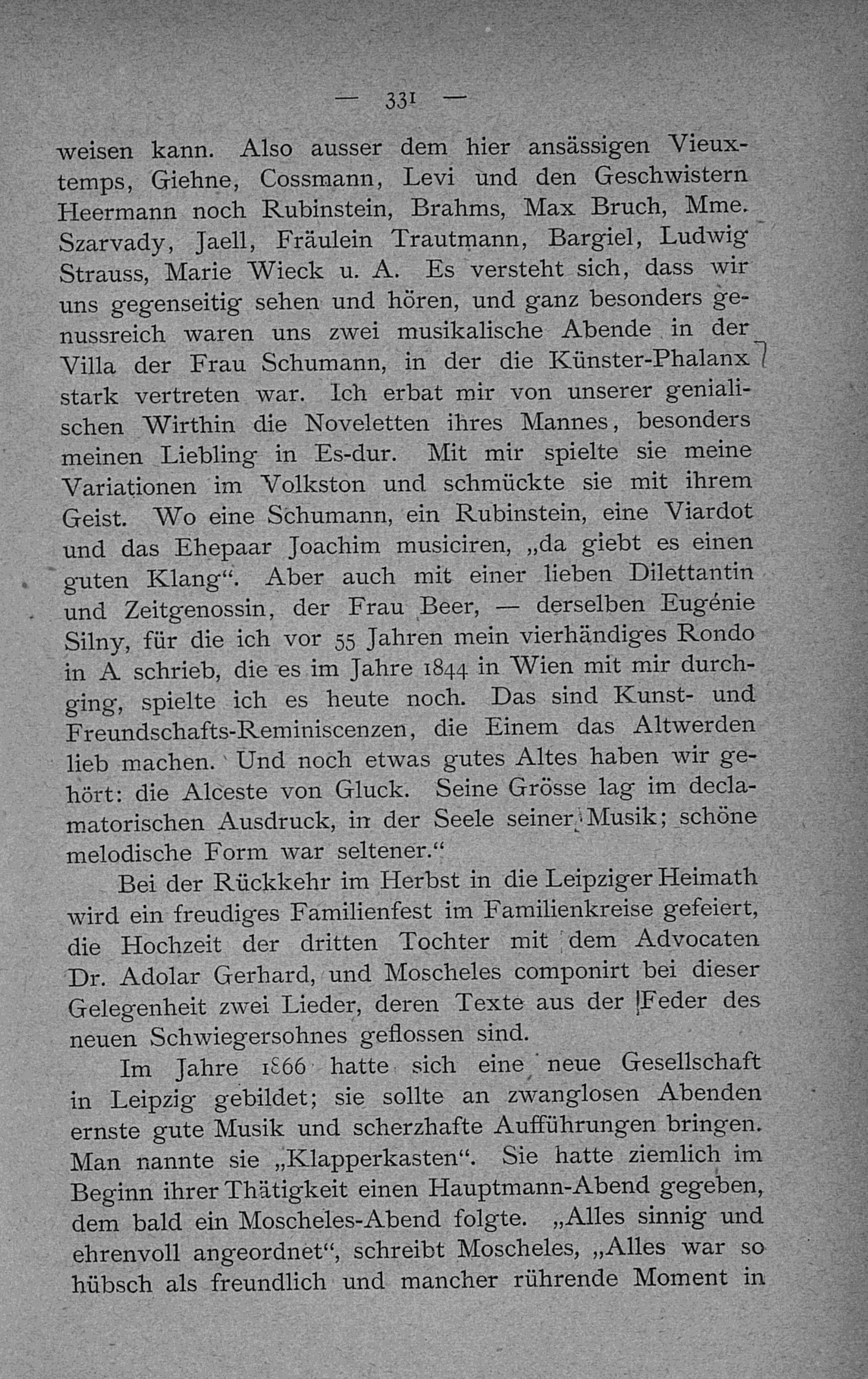 — 331 —

weisen kann. Also ausser dem hier ansässigen Vieuxtemps, Giehne, Cossmann, Levi und den Geschwistern Heermann noch Rubinstein, Brahms, Max Bruch, Mme. Szarvady, Jaell, Fräulein Trautmann, Bargiel, Ludwig Strauss, Marie Wieck u. A. Es versteht sich, dass wir uns gegenseitig sehen und hören, und ganz besonders genussreich waren uns zwei musikalische Abende in der Villa der Frau Schumann, in der die Künster-Phalanx stark vertreten war. Ich erbat mir von unserer genialischen Wirthin die Noveletten ihres Mannes, besonders meinen Liebling in Es-dur. Mit mir spielte sie meine Variationen im Volkston und schmückte sie mit ihrem Geist. Wo eine Schumann, ein Rubinstein, eine Viardot und das Ehepaar Joachim musiciren, „da giebt es einen guten Klang“. Aber auch mit einer lieben Dilettantin und Zeitgenossin, der Frau Beer, — derselben Eugénie Silny, für die ich vor 55 Jahren mein vierhändiges Rondo in A schrieb, die es im Jahre 1844 in Wien mit mir durchging, spielte ich es heute noch. Das sind Kunst- und Freundschafts-Reminiscenzen, die Einem das Altwerden lieb machen. Und noch etwas gutes Altes haben wir gehört: die Alceste von Gluck. Seine Grösse lag im declamatorischen Ausdruck, in der Seele seiner Musik; schöne melodische Form war seltener.“

Bei der Rückkehr im Herbst in die Leipziger Heimath wird ein freudiges Familienfest im Familienkreise gefeiert, die Hochzeit der dritten Tochter mit dem Advocaten Dr. Adolar Gerhard, und Moscheles componirt bei dieser Gelegenheit zwei Lieder, deren Texte aus der Feder des neuen Schwiegersohnes geflossen sind.

Im Jahre 1866 hatte sich eine neue Gesellschaft in Leipzig gebildet; sie sollte an zwanglosen Abenden ernste gute Musik und scherzhafte Aufführungen bringen. Man nannte sie „Klapperkasten“. Sie hatte ziemlich im Beginn ihrer Thätigkeit einen Hauptmann-Abend gegeben, dem bald ein Moscheles-Abend folgte. „Alles sinnig und ehrenvoll angeordnet“, schreibt Moscheles, „Alles war so hübsch als freundlich und mancher rührende Moment in